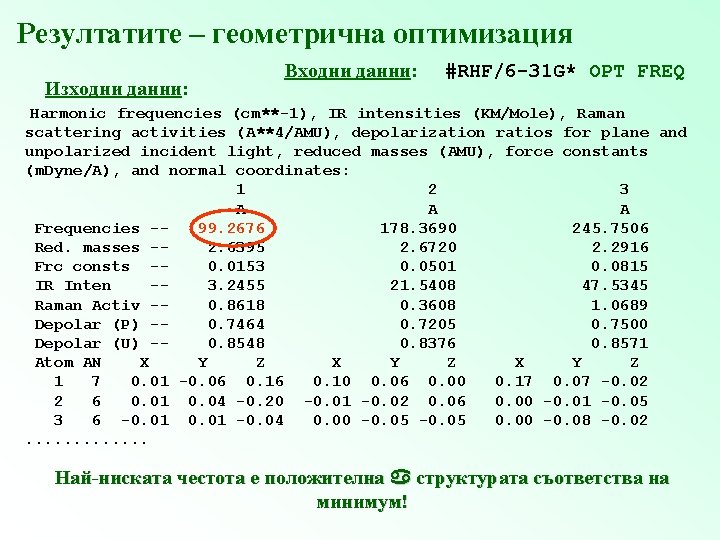 Резултатите – геометрична оптимизация

Входни данни: #RHF/6-31G* OPT FREQ

Изходни данни:

Harmonic frequencies (cm**-1), IR intensities (KM/Mole), Raman scattering activities (A**4/AMU), depolarization ratios for plane and unpolarized incident light, reduced masses (AMU), force constants (mDyne/A), and normal coordinates:

| | 1 | 2 | 3 |
|---|---|---|---|
| | A | A | A |
| Frequencies -- | 99.2676 | 178.3690 | 245.7506 |
| Red. masses -- | 2.6395 | 2.6720 | 2.2916 |
| Frc consts -- | 0.0153 | 0.0501 | 0.0815 |
| IR Inten -- | 3.2455 | 21.5408 | 47.5345 |
| Raman Activ -- | 0.8618 | 0.3608 | 1.0689 |
| Depolar (P) -- | 0.7464 | 0.7205 | 0.7500 |
| Depolar (U) -- | 0.8548 | 0.8376 | 0.8571 |

| Atom | AN | X | Y | Z | X | Y | Z | X | Y | Z |
|---|---|---|---|---|---|---|---|---|---|---|
| 1 | 7 | 0.01 | -0.06 | 0.16 | 0.10 | 0.06 | 0.00 | 0.17 | 0.07 | -0.02 |
| 2 | 6 | 0.01 | 0.04 | -0.20 | -0.01 | -0.02 | 0.06 | 0.00 | -0.01 | -0.05 |
| 3 | 6 | -0.01 | 0.01 | -0.04 | 0.00 | -0.05 | -0.05 | 0.00 | -0.08 | -0.02 |

............

Най-ниската честота е положителна ♋ структурата съответства на минимум!